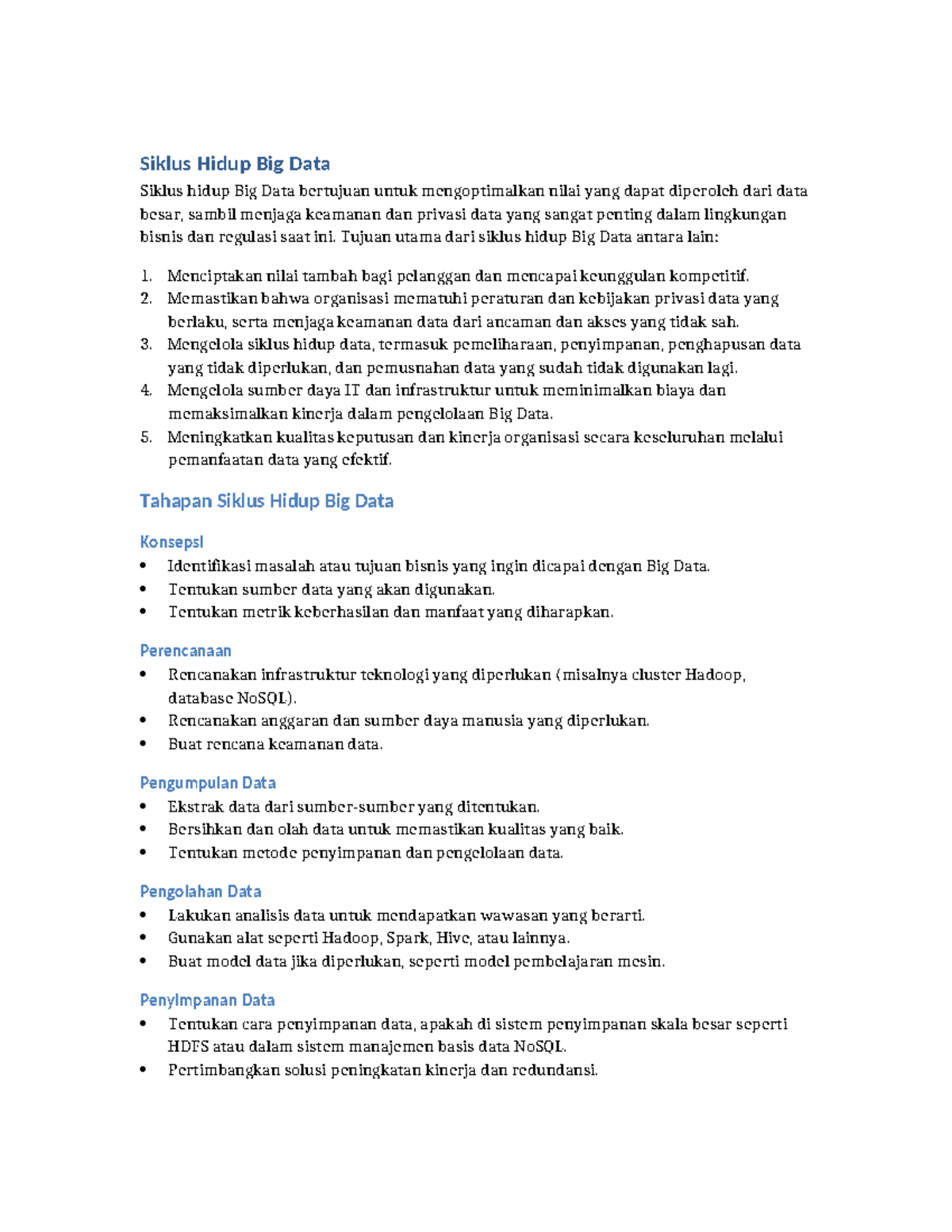 Siklus Hidup Big Data

Siklus hidup Big Data bertujuan untuk mengoptimalkan nilai yang dapat diperoleh dari data besar, sambil menjaga keamanan dan privasi data yang sangat penting dalam lingkungan bisnis dan regulasi saat ini. Tujuan utama dari siklus hidup Big Data antara lain:

1. Menciptakan nilai tambah bagi pelanggan dan mencapai keunggulan kompetitif.
2. Memastikan bahwa organisasi mematuhi peraturan dan kebijakan privasi data yang berlaku, serta menjaga keamanan data dari ancaman dan akses yang tidak sah.
3. Mengelola siklus hidup data, termasuk pemeliharaan, penyimpanan, penghapusan data yang tidak diperlukan, dan pemusnahan data yang sudah tidak digunakan lagi.
4. Mengelola sumber daya IT dan infrastruktur untuk meminimalkan biaya dan memaksimalkan kinerja dalam pengelolaan Big Data.
5. Meningkatkan kualitas keputusan dan kinerja organisasi secara keseluruhan melalui pemanfaatan data yang efektif.

Tahapan Siklus Hidup Big Data

Konsepsi
• Identifikasi masalah atau tujuan bisnis yang ingin dicapai dengan Big Data.
• Tentukan sumber data yang akan digunakan.
• Tentukan metrik keberhasilan dan manfaat yang diharapkan.

Perencanaan
• Rencanakan infrastruktur teknologi yang diperlukan (misalnya cluster Hadoop, database NoSQL).
• Rencanakan anggaran dan sumber daya manusia yang diperlukan.
• Buat rencana keamanan data.

Pengumpulan Data
• Ekstrak data dari sumber-sumber yang ditentukan.
• Bersihkan dan olah data untuk memastikan kualitas yang baik.
• Tentukan metode penyimpanan dan pengelolaan data.

Pengolahan Data
• Lakukan analisis data untuk mendapatkan wawasan yang berarti.
• Gunakan alat seperti Hadoop, Spark, Hive, atau lainnya.
• Buat model data jika diperlukan, seperti model pembelajaran mesin.

Penyimpanan Data
• Tentukan cara penyimpanan data, apakah di sistem penyimpanan skala besar seperti HDFS atau dalam sistem manajemen basis data NoSQL.
• Pertimbangkan solusi peningkatan kinerja dan redundansi.